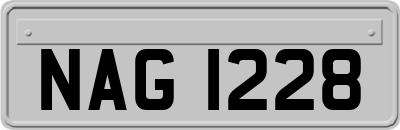 NAG 1228